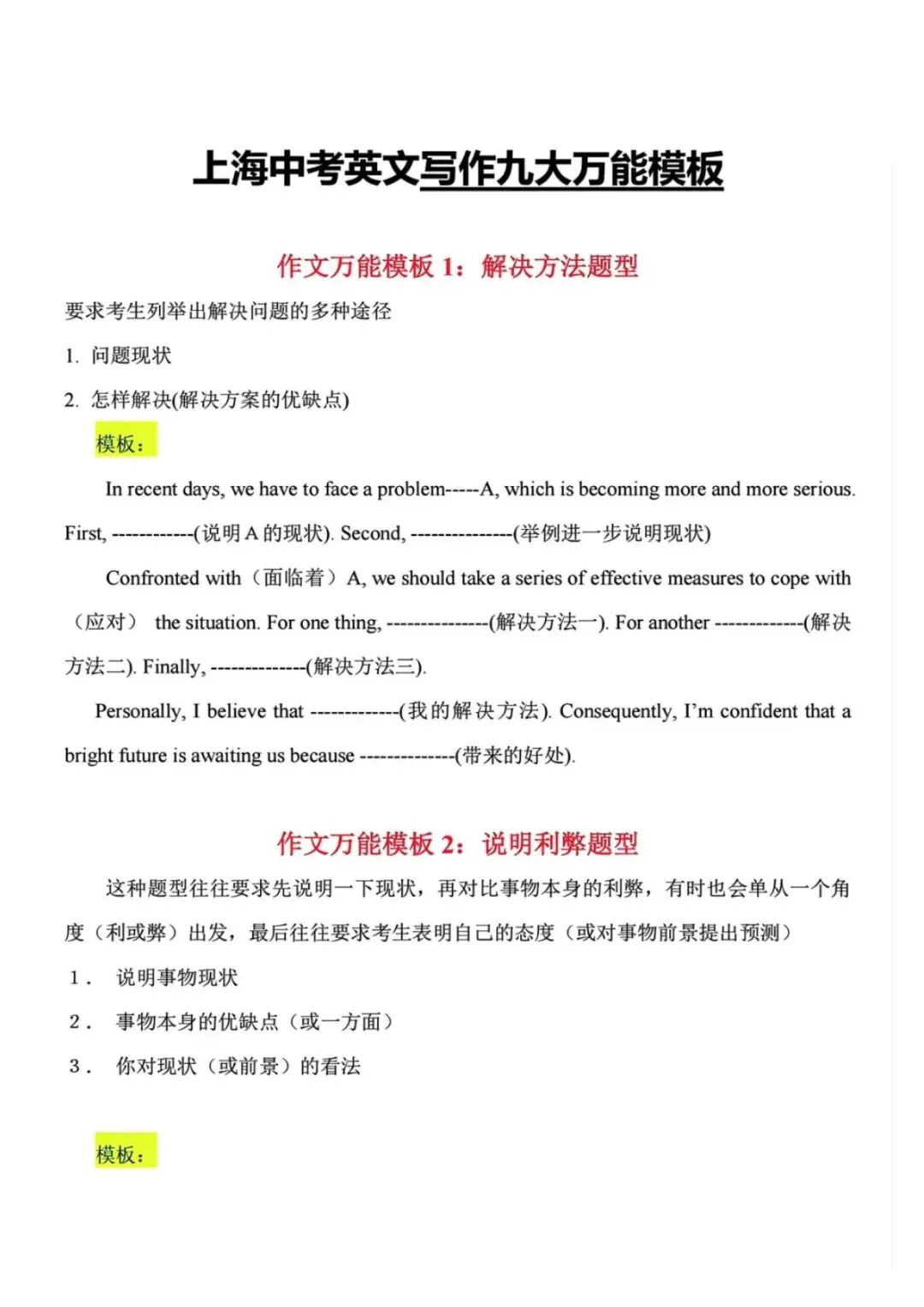 上海中考英文写作九大万能模板

作文万能模板 1：解决方法题型

要求考生列举出解决问题的多种途径

1. 问题现状

2. 怎样解决(解决方案的优缺点)

模板：

In recent days, we have to face a problem-----A, which is becoming more and more serious. First, ------------(说明 A 的现状). Second, ---------------(举例进一步说明现状)

Confronted with（面临着）A, we should take a series of effective measures to cope with（应对） the situation. For one thing, ---------------(解决方法一). For another -------------(解决方法二). Finally, --------------(解决方法三).

Personally, I believe that -------------(我的解决方法). Consequently, I'm confident that a bright future is awaiting us because --------------(带来的好处).

作文万能模板 2：说明利弊题型

这种题型往往要求先说明一下现状，再对比事物本身的利弊，有时也会单从一个角度（利或弊）出发，最后往往要求考生表明自己的态度（或对事物前景提出预测）

1． 说明事物现状

2． 事物本身的优缺点（或一方面）

3． 你对现状（或前景）的看法

模板：